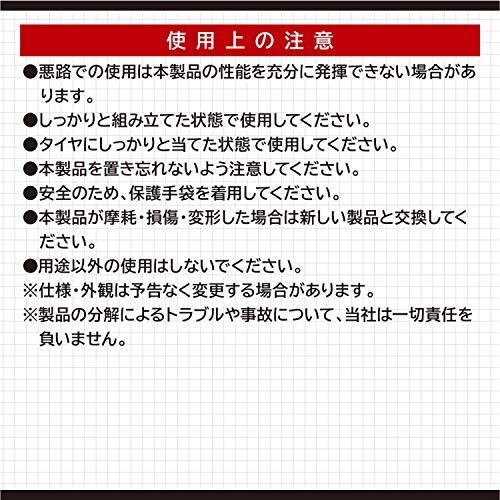 使用上の注意

●悪路での使用は本製品の性能を充分に発揮できない場合があります。
●しっかりと組み立てた状態で使用してください。
●タイヤにしっかりと当てた状態で使用してください。
●本製品を置き忘れないよう注意してください。
●安全のため、保護手袋を着用してください。
●本製品が摩耗・損傷・変形した場合は新しい製品と交換してください。
●用途以外の使用はしないでください。
※仕様・外観は予告なく変更する場合があります。
※製品の分解によるトラブルや事故について、当社は一切責任を負いません。